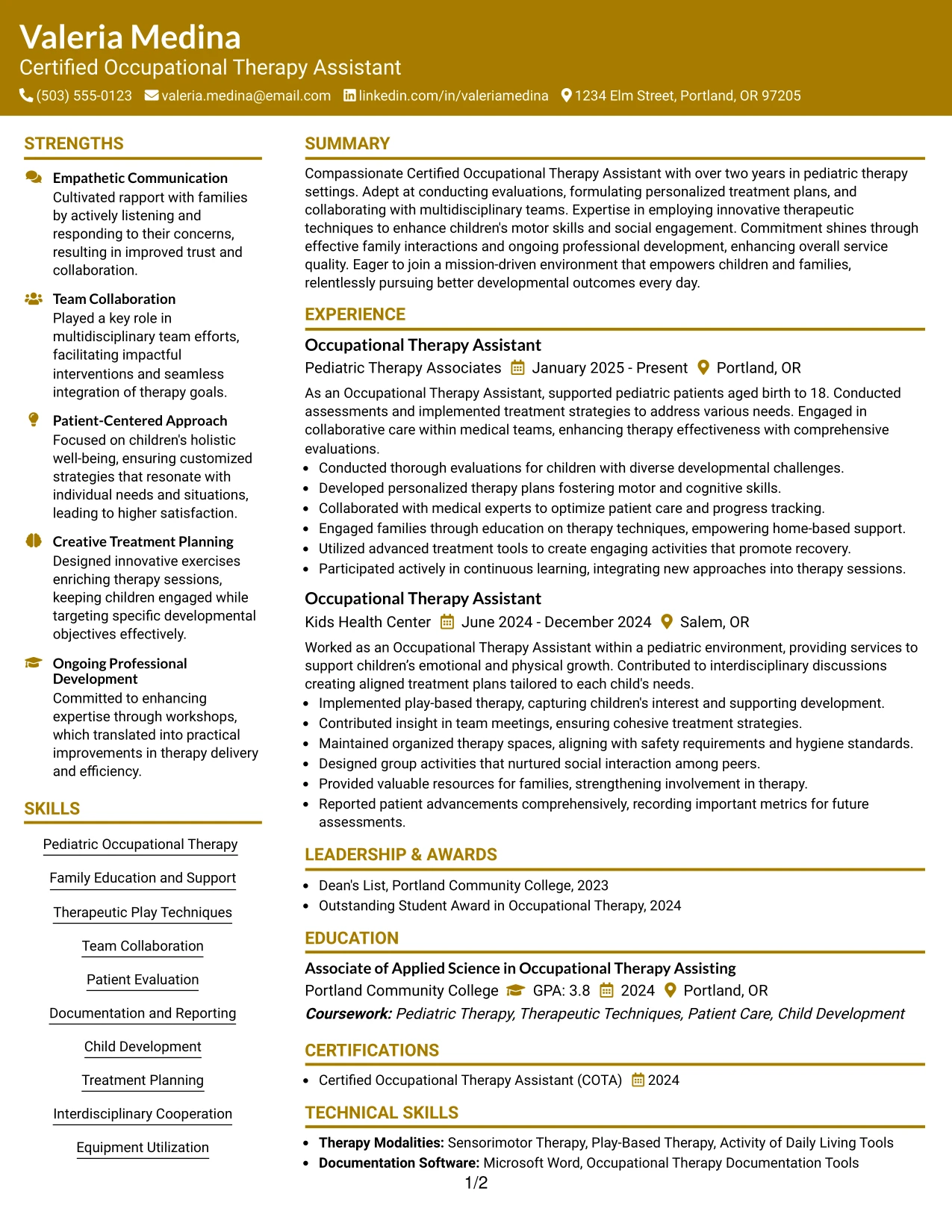 Valeria Medina
Certified Occupational Therapy Assistant
(503) 555-0123 valeria.medina@email.com linkedin.com/in/valeriamedina 1234 Elm Street, Portland, OR 97205

STRENGTHS

Empathetic Communication
Cultivated rapport with families by actively listening and responding to their concerns, resulting in improved trust and collaboration.

Team Collaboration
Played a key role in multidisciplinary team efforts, facilitating impactful interventions and seamless integration of therapy goals.

Patient-Centered Approach
Focused on children's holistic well-being, ensuring customized strategies that resonate with individual needs and situations, leading to higher satisfaction.

Creative Treatment Planning
Designed innovative exercises enriching therapy sessions, keeping children engaged while targeting specific developmental objectives effectively.

Ongoing Professional Development
Committed to enhancing expertise through workshops, which translated into practical improvements in therapy delivery and efficiency.

SKILLS

Pediatric Occupational Therapy

Family Education and Support

Therapeutic Play Techniques

Team Collaboration

Patient Evaluation

Documentation and Reporting

Child Development

Treatment Planning

Interdisciplinary Cooperation

Equipment Utilization

SUMMARY

Compassionate Certified Occupational Therapy Assistant with over two years in pediatric therapy settings. Adept at conducting evaluations, formulating personalized treatment plans, and collaborating with multidisciplinary teams. Expertise in employing innovative therapeutic techniques to enhance children's motor skills and social engagement. Commitment shines through effective family interactions and ongoing professional development, enhancing overall service quality. Eager to join a mission-driven environment that empowers children and families, relentlessly pursuing better developmental outcomes every day.

EXPERIENCE

Occupational Therapy Assistant
Pediatric Therapy Associates January 2025 - Present Portland, OR

As an Occupational Therapy Assistant, supported pediatric patients aged birth to 18. Conducted assessments and implemented treatment strategies to address various needs. Engaged in collaborative care within medical teams, enhancing therapy effectiveness with comprehensive evaluations.
• Conducted thorough evaluations for children with diverse developmental challenges.
• Developed personalized therapy plans fostering motor and cognitive skills.
• Collaborated with medical experts to optimize patient care and progress tracking.
• Engaged families through education on therapy techniques, empowering home-based support.
• Utilized advanced treatment tools to create engaging activities that promote recovery.
• Participated actively in continuous learning, integrating new approaches into therapy sessions.

Occupational Therapy Assistant
Kids Health Center June 2024 - December 2024 Salem, OR

Worked as an Occupational Therapy Assistant within a pediatric environment, providing services to support children’s emotional and physical growth. Contributed to interdisciplinary discussions creating aligned treatment plans tailored to each child's needs.
• Implemented play-based therapy, capturing children's interest and supporting development.
• Contributed insight in team meetings, ensuring cohesive treatment strategies.
• Maintained organized therapy spaces, aligning with safety requirements and hygiene standards.
• Designed group activities that nurtured social interaction among peers.
• Provided valuable resources for families, strengthening involvement in therapy.
• Reported patient advancements comprehensively, recording important metrics for future assessments.

LEADERSHIP & AWARDS

• Dean's List, Portland Community College, 2023
• Outstanding Student Award in Occupational Therapy, 2024

EDUCATION

Associate of Applied Science in Occupational Therapy Assisting
Portland Community College GPA: 3.8 2024 Portland, OR
Coursework: Pediatric Therapy, Therapeutic Techniques, Patient Care, Child Development

CERTIFICATIONS

• Certified Occupational Therapy Assistant (COTA) 2024

TECHNICAL SKILLS

• Therapy Modalities: Sensorimotor Therapy, Play-Based Therapy, Activity of Daily Living Tools
• Documentation Software: Microsoft Word, Occupational Therapy Documentation Tools

1/2